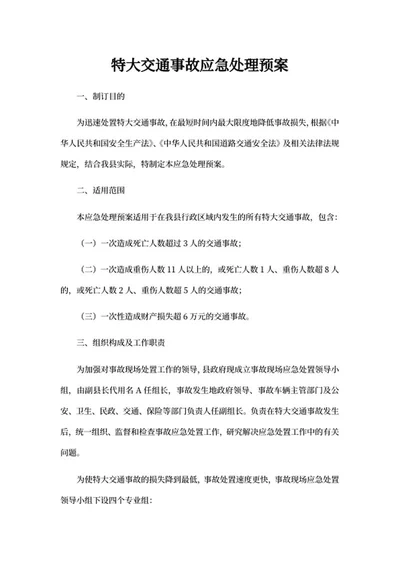 特大交通事故应急处理预案

一、制订目的

为迅速处置特大交通事故，在最短时间内最大限度地降低事故损失，根据《中华人民共和国安全生产法》、《中华人民共和国道路交通安全法》及相关法律法规规定，结合我县实际，特制定本应急处理预案。

二、适用范围

本应急处理预案适用于在我县行政区域内发生的所有特大交通事故，包含：

（一）一次造成死亡人数超过 3 人的交通事故；

（二）一次造成重伤人数 11 人以上的，或死亡人数 1 人、重伤人数超 8 人的，或死亡人数 2 人、重伤人数超 5 人的交通事故；

（三）一次性造成财产损失超 6 万元的交通事故。

三、组织构成及工作职责

为加强对事故现场处置工作的领导，县政府现成立事故现场应急处置领导小组，由副县长代用名 A 任组长，事故发生地政府领导、事故车辆主管部门及公安、卫生、民政、交通、保险等部门负责人任副组长。负责在特大交通事故发生后，统一组织、监督和检查事故应急处置工作，研究解决应急处置工作中的有关问题。

为使特大交通事故的损失降到最低，事故处置速度更快，事故现场应急处置领导小组下设四个专业组：